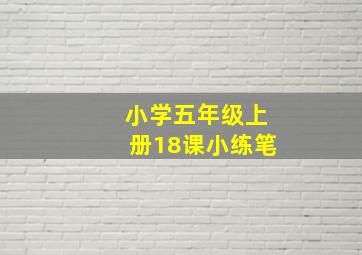 小学五年级上册18课小练笔